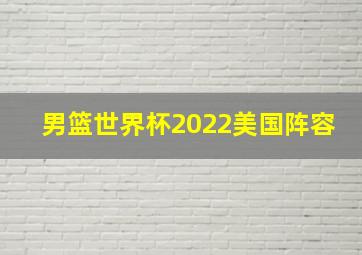 男篮世界杯2022美国阵容